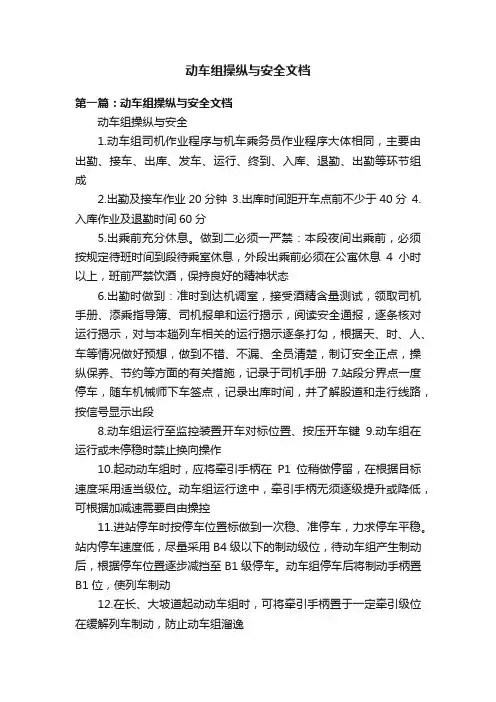 动车组操纵与安全文档

第一篇：动车组操纵与安全文档

动车组操纵与安全

1.动车组司机作业程序与机车乘务员作业程序大体相同，主要由出勤、接车、出库、发车、运行、终到、入库、退勤、出勤等环节组成

2.出勤及接车作业 20 分钟 3.出库时间距开车点前不少于 40 分 4.入库作业及退勤时间 60 分

5.出乘前充分休息。做到二必须一严禁：本段夜间出乘前，必须按规定待班时间到段待乘室休息，外段出乘前必须在公寓休息 4 小时以上，班前严禁饮酒，保持良好的精神状态

6.出勤时做到：准时到达机调室，接受酒精含量测试，领取司机手册、添乘指导簿、司机报单和运行揭示，阅读安全通报，逐条核对运行揭示，对与本趟列车相关的运行揭示逐条打勾，根据天、时、人、车等情况做好预想，做到不错、不漏、全员清楚，制订安全正点，操纵保养、节约等方面的有关措施，记录于司机手册 7.站段分界点一度停车，随车机械师下车签点，记录出库时间，并了解股道和走行线路，按信号显示出段

8.动车组运行至监控装置开车对标位置、按压开车键 9.动车组在运行或未停稳时禁止换向操作

10.起动动车组时，应将牵引手柄在 P1 位稍做停留，在根据目标速度采用适当级位。动车组运行途中，牵引手柄无须逐级提升或降低，可根据加减速需要自由操控

11.进站停车时按停车位置标做到一次稳、准停车，力求停车平稳。站内停车速度低，尽量采用 B4 级以下的制动级位，待动车组产生制动后，根据停车位置逐步减挡至 B1 级停车。动车组停车后将制动手柄置 B1 位，使列车制动

12.在长、大坡道起动动车组时，可将牵引手柄置于一定牵引级位在缓解列车制动，防止动车组溜逸